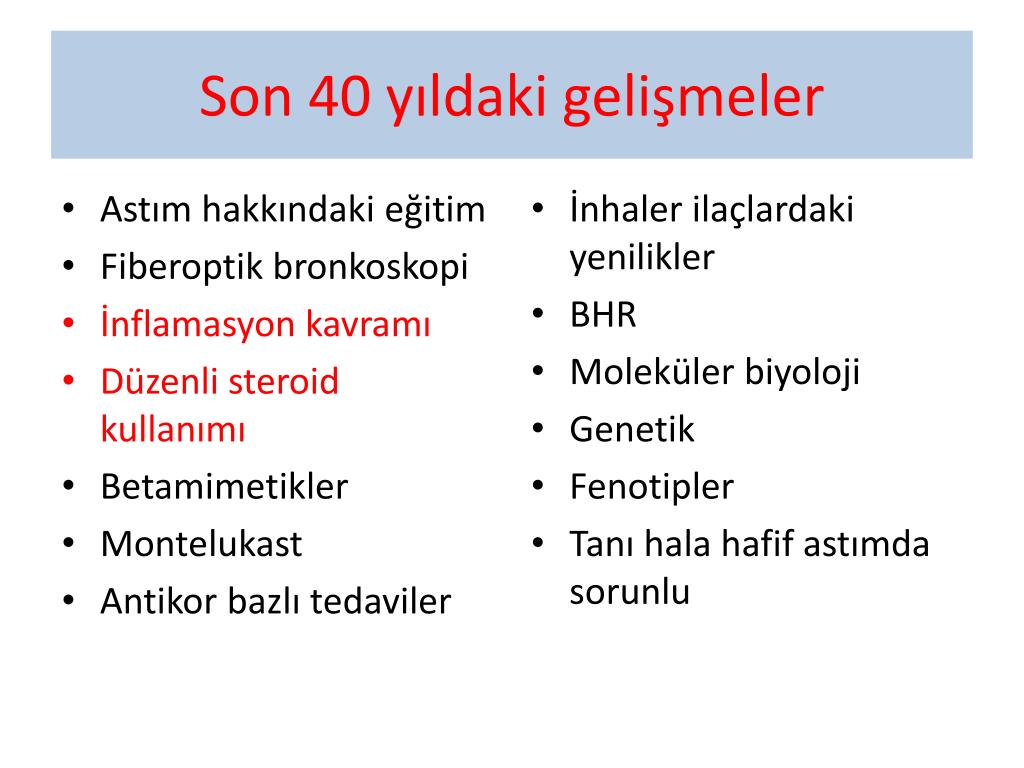 Son 40 yıldaki gelişmeler

• Astım hakkındaki eğitim
• Fiberoptik bronkoskopi
• İnflamasyon kavramı
• Düzenli steroid kullanımı
• Betamimetikler
• Montelukast
• Antikor bazlı tedaviler

• İnhaler ilaçlardaki yenilikler
• BHR
• Moleküler biyoloji
• Genetik
• Fenotipler
• Tanı hala hafif astımda sorunlu